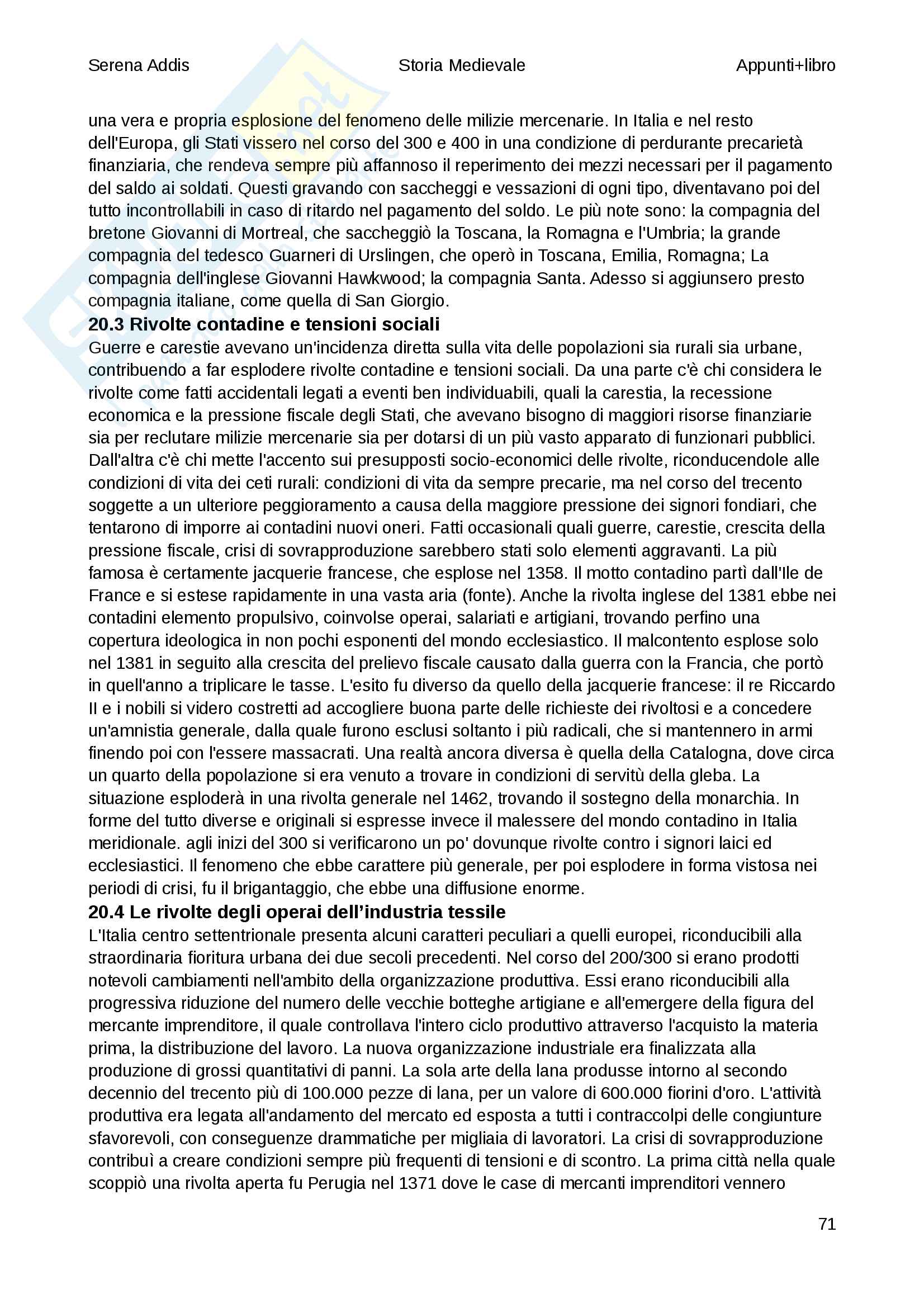 Serena Addis Storia Medievale Appunti+libro

una vera e propria esplosione del fenomeno delle milizie mercenarie. In Italia e nel resto dell'Europa, gli Stati vissero nel corso del 300 e 400 in una condizione di perdurante precarietà finanziaria, che rendeva sempre più affannoso il reperimento dei mezzi necessari per il pagamento del saldo ai soldati. Questi gravando con saccheggi e vessazioni di ogni tipo, diventavano poi del tutto incontrollabili in caso di ritardo nel pagamento del soldo. Le più note sono: la compagnia del bretone Giovanni di Mortreal, che saccheggiò la Toscana, la Romagna e l'Umbria; la grande compagnia del tedesco Guarneri di Urslingen, che operò in Toscana, Emilia, Romagna; La compagnia dell'inglese Giovanni Hawkwood; la compagnia Santa. Adesso si aggiunsero presto compagnia italiane, come quella di San Giorgio.

20.3 Rivolte contadine e tensioni sociali

Guerre e carestie avevano un'incidenza diretta sulla vita delle popolazioni sia rurali sia urbane, contribuendo a far esplodere rivolte contadine e tensioni sociali. Da una parte c'è chi considera le rivolte come fatti accidentali legati a eventi ben individuabili, quali la carestia, la recessione economica e la pressione fiscale degli Stati, che avevano bisogno di maggiori risorse finanziarie sia per reclutare milizie mercenarie sia per dotarsi di un più vasto apparato di funzionari pubblici. Dall'altra c'è chi mette l'accento sui presupposti socio-economici delle rivolte, riconducendole alle condizioni di vita dei ceti rurali: condizioni di vita da sempre precarie, ma nel corso del trecento soggette a un ulteriore peggioramento a causa della maggiore pressione dei signori fondiari, che tentarono di imporre ai contadini nuovi oneri. Fatti occasionali quali guerre, carestie, crescita della pressione fiscale, crisi di sovrapproduzione sarebbero stati solo elementi aggravanti. La più famosa è certamente jacquerie francese, che esplose nel 1358. Il motto contadino partì dall'Ile de France e si estese rapidamente in una vasta aria (fonte). Anche la rivolta inglese del 1381 ebbe nei contadini elemento propulsivo, coinvolse operai, salariati e artigiani, trovando perfino una copertura ideologica in non pochi esponenti del mondo ecclesiastico. Il malcontento esplose solo nel 1381 in seguito alla crescita del prelievo fiscale causato dalla guerra con la Francia, che portò in quell'anno a triplicare le tasse. L'esito fu diverso da quello della jacquerie francese: il re Riccardo II e i nobili si videro costretti ad accogliere buona parte delle richieste dei rivoltosi e a concedere un'amnistia generale, dalla quale furono esclusi soltanto i più radicali, che si mantennero in armi finendo poi con l'essere massacrati. Una realtà ancora diversa è quella della Catalogna, dove circa un quarto della popolazione si era venuto a trovare in condizioni di servitù della gleba. La situazione esploderà in una rivolta generale nel 1462, trovando il sostegno della monarchia. In forme del tutto diverse e originali si espresse invece il malessere del mondo contadino in Italia meridionale. agli inizi del 300 si verificarono un po' dovunque rivolte contro i signori laici ed ecclesiastici. Il fenomeno che ebbe carattere più generale, per poi esplodere in forma vistosa nei periodi di crisi, fu il brigantaggio, che ebbe una diffusione enorme.

20.4 Le rivolte degli operai dell'industria tessile

L'Italia centro settentrionale presenta alcuni caratteri peculiari a quelli europei, riconducibili alla straordinaria fioritura urbana dei due secoli precedenti. Nel corso del 200/300 si erano prodotti notevoli cambiamenti nell'ambito della organizzazione produttiva. Essi erano riconducibili alla progressiva riduzione del numero delle vecchie botteghe artigiane e all'emergere della figura del mercante imprenditore, il quale controllava l'intero ciclo produttivo attraverso l'acquisto la materia prima, la distribuzione del lavoro. La nuova organizzazione industriale era finalizzata alla produzione di grossi quantitativi di panni. La sola arte della lana produsse intorno al secondo decennio del trecento più di 100.000 pezze di lana, per un valore di 600.000 fiorini d'oro. L'attività produttiva era legata all'andamento del mercato ed esposta a tutti i contraccolpi delle congiunture sfavorevoli, con conseguenze drammatiche per migliaia di lavoratori. La crisi di sovrapproduzione contribuì a creare condizioni sempre più frequenti di tensioni e di scontro. La prima città nella quale scoppiò una rivolta aperta fu Perugia nel 1371 dove le case di mercanti imprenditori vennero

71